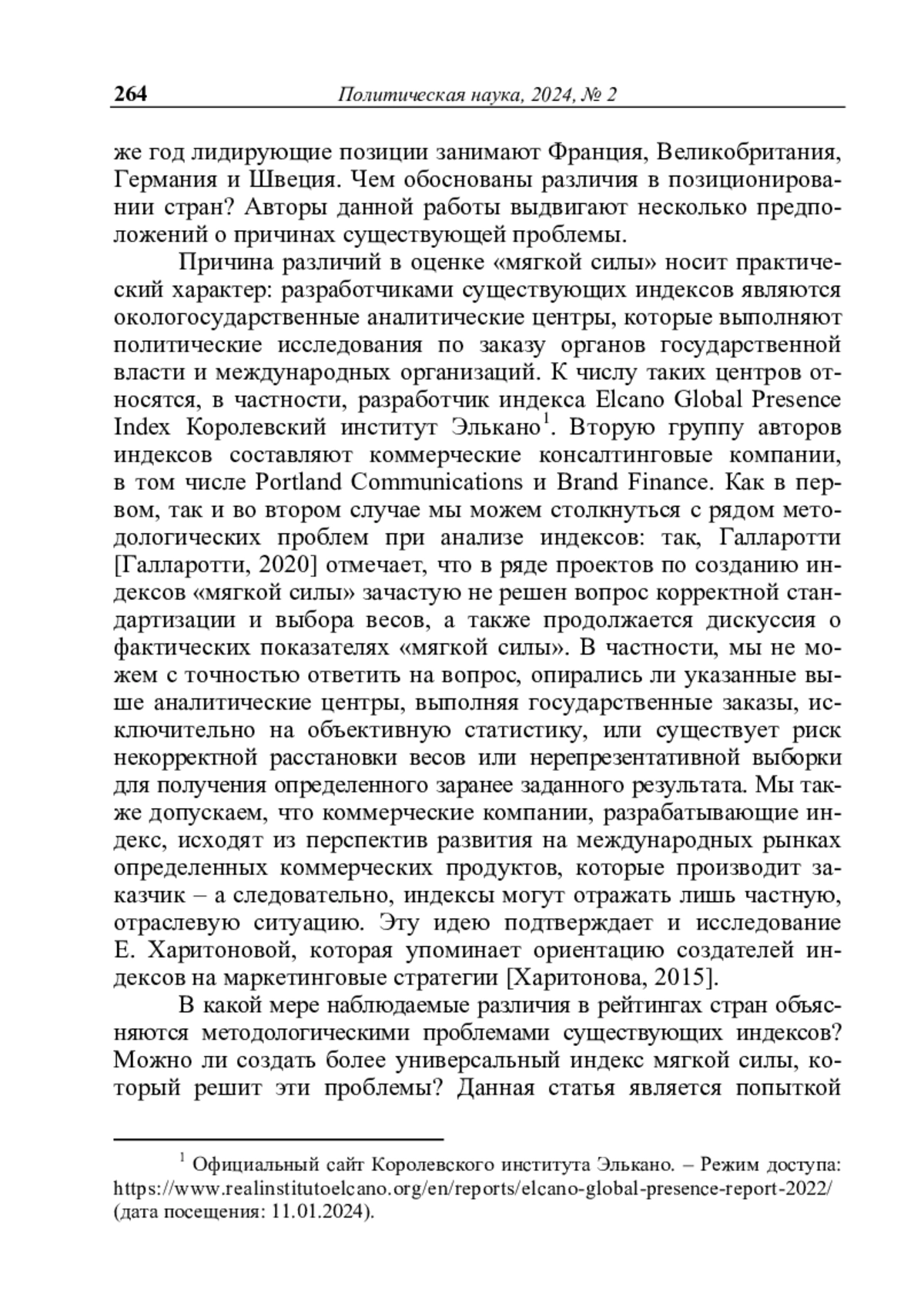 264 Политическая наука, 2024, № 2

же год лидирующие позиции занимают Франция, Великобритания, Германия и Швеция. Чем обоснованы различия в позиционировании стран? Авторы данной работы выдвигают несколько предположений о причинах существующей проблемы.

Причина различий в оценке «мягкой силы» носит практический характер: разработчиками существующих индексов являются окологосударственные аналитические центры, которые выполняют политические исследования по заказу органов государственной власти и международных организаций. К числу таких центров относятся, в частности, разработчик индекса Elcano Global Presence Index Королевский институт Элькано$^1$. Вторую группу авторов индексов составляют коммерческие консалтинговые компании, в том числе Portland Communications и Brand Finance. Как в первом, так и во втором случае мы можем столкнуться с рядом методологических проблем при анализе индексов: так, Галларотти [Галларотти, 2020] отмечает, что в ряде проектов по созданию индексов «мягкой силы» зачастую не решен вопрос корректной стандартизации и выбора весов, а также продолжается дискуссия о фактических показателях «мягкой силы». В частности, мы не можем с точностью ответить на вопрос, опирались ли указанные выше аналитические центры, выполняя государственные заказы, исключительно на объективную статистику, или существует риск некорректной расстановки весов или нерепрезентативной выборки для получения определенного заранее заданного результата. Мы также допускаем, что коммерческие компании, разрабатывающие индекс, исходят из перспектив развития на международных рынках определенных коммерческих продуктов, которые производит заказчик – а следовательно, индексы могут отражать лишь частную, отраслевую ситуацию. Эту идею подтверждает и исследование Е. Харитоновой, которая упоминает ориентацию создателей индексов на маркетинговые стратегии [Харитонова, 2015].

В какой мере наблюдаемые различия в рейтингах стран объясняются методологическими проблемами существующих индексов? Можно ли создать более универсальный индекс мягкой силы, который решит эти проблемы? Данная статья является попыткой

$^1$ Официальный сайт Королевского института Элькано. – Режим доступа: https://www.realinstitutoelcano.org/en/reports/elcano-global-presence-report-2022/ (дата посещения: 11.01.2024).